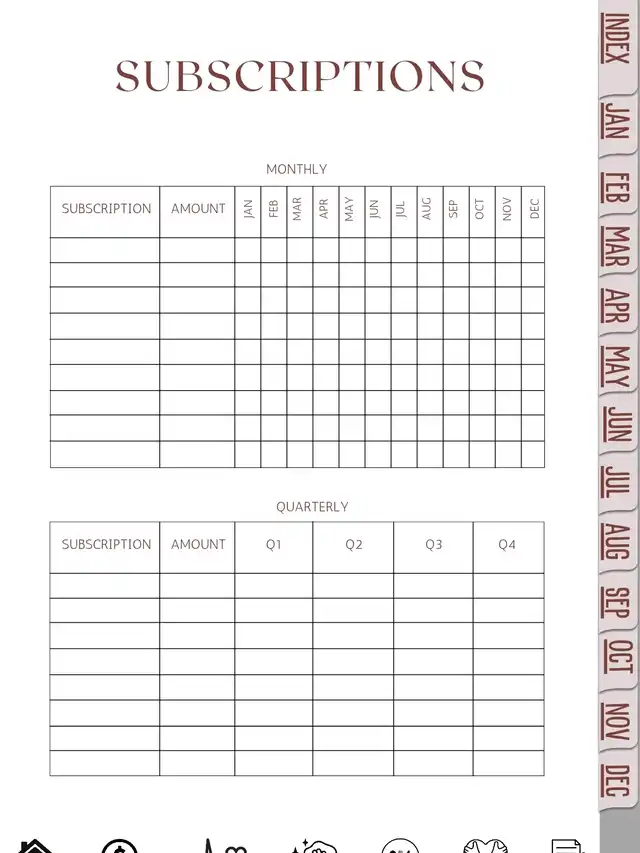 SUBSCRIPTIONS

MONTHLY

| SUBSCRIPTION | AMOUNT | JAN | FEB | MAR | APR | MAY | JUN | JUL | AUG | SEP | OCT | NOV | DEC |
|---|---|---|---|---|---|---|---|---|---|---|---|---|---|
| | | | | | | | | | | | | | |
| | | | | | | | | | | | | | |
| | | | | | | | | | | | | | |
| | | | | | | | | | | | | | |
| | | | | | | | | | | | | | |
| | | | | | | | | | | | | | |
| | | | | | | | | | | | | | |
| | | | | | | | | | | | | | |
| | | | | | | | | | | | | | |

QUARTERLY

| SUBSCRIPTION | AMOUNT | Q1 | Q2 | Q3 | Q4 |
|---|---|---|---|---|---|
| | | | | | |
| | | | | | |
| | | | | | |
| | | | | | |
| | | | | | |
| | | | | | |
| | | | | | |
| | | | | | |

INDEX
JAN
FEB
MAR
APR
MAY
JUN
JUL
AUG
SEP
OCT
NOV
DEC